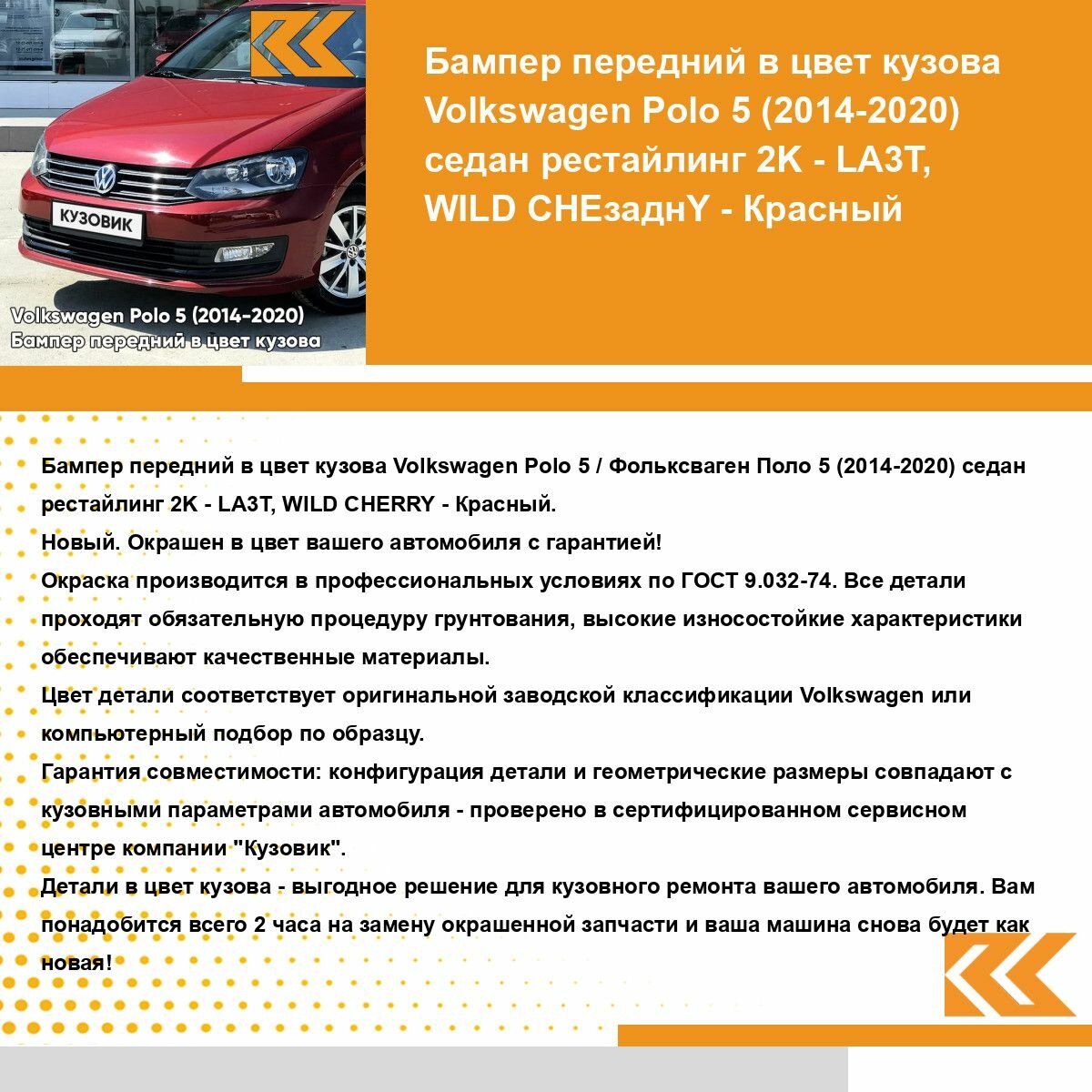 КУЗОВИК

Volkswagen Polo 5 (2014-2020)
Бампер передний в цвет кузова

Бампер передний в цвет кузова Volkswagen Polo 5 (2014-2020) седан рестайлинг 2K - LA3T, WILD CHEзаднY - Красный

Бампер передний в цвет кузова Volkswagen Polo 5 / Фольксваген Поло 5 (2014-2020) седан рестайлинг 2K - LA3T, WILD CHERRY - Красный.
Новый. Окрашен в цвет вашего автомобиля с гарантией!
Окраска производится в профессиональных условиях по ГОСТ 9.032-74. Все детали проходят обязательную процедуру грунтования, высокие износостойкие характеристики обеспечивают качественные материалы.
Цвет детали соответствует оригинальной заводской классификации Volkswagen или компьютерный подбор по образцу.
Гарантия совместимости: конфигурация детали и геометрические размеры совпадают с кузовными параметрами автомобиля - проверено в сертифицированном сервисном центре компании "Кузовик".
Детали в цвет кузова - выгодное решение для кузовного ремонта вашего автомобиля. Вам понадобится всего 2 часа на замену окрашенной запчасти и ваша машина снова будет как новая!